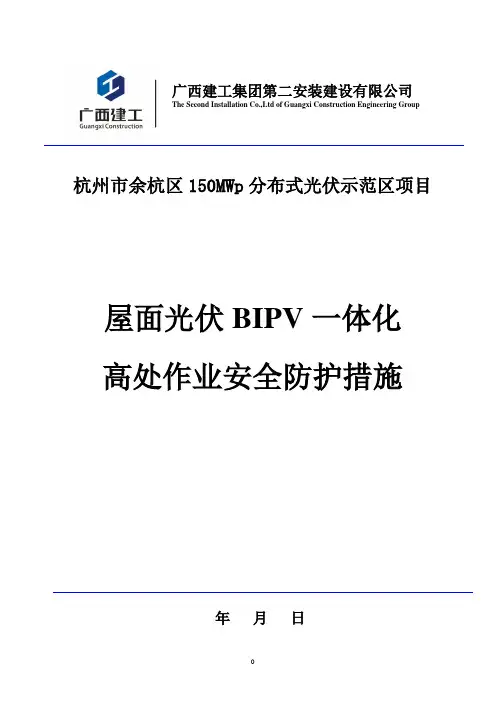 广西建工
Guangxi Construction

广西建工集团第二安装建设有限公司
The Second Installation Co.,Ltd of Guangxi Construction Engineering Group

杭州市余杭区150MWp分布式光伏示范区项目

屋面光伏BIPV一体化

高处作业安全防护措施

年 月 日

0